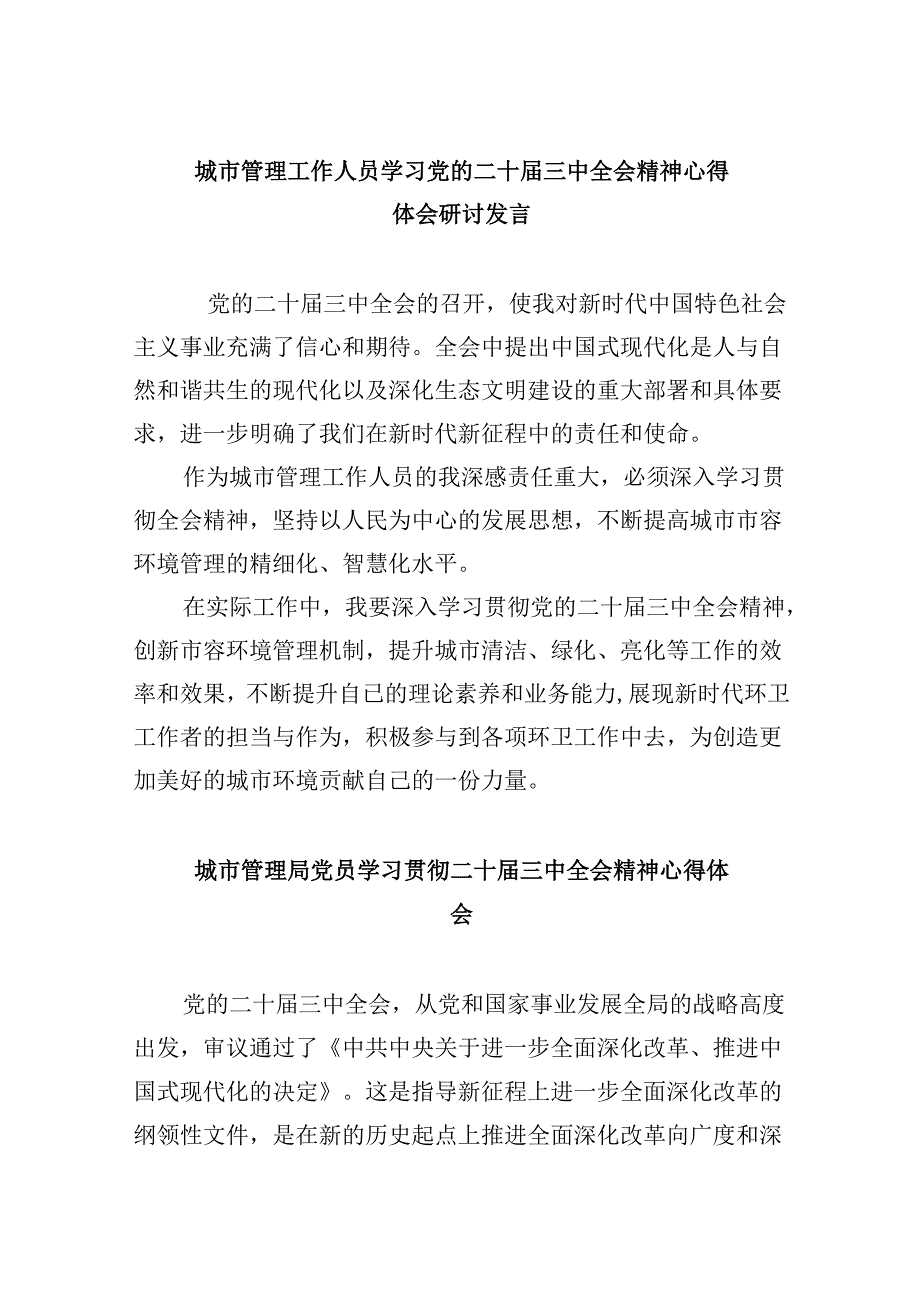 城市管理工作人员学习党的二十届三中全会精神心得体会研讨发言

党的二十届三中全会的召开，使我对新时代中国特色社会主义事业充满了信心和期待。全会中提出中国式现代化是人与自然和谐共生的现代化以及深化生态文明建设的重大部署和具体要求，进一步明确了我们在新时代新征程中的责任和使命。

作为城市管理工作人员的我深感责任重大，必须深入学习贯彻全会精神，坚持以人民为中心的发展思想，不断提高城市市容环境管理的精细化、智慧化水平。

在实际工作中，我要深入学习贯彻党的二十届三中全会精神，创新市容环境管理机制，提升城市清洁、绿化、亮化等工作的效率和效果，不断提升自己的理论素养和业务能力,展现新时代环卫工作者的担当与作为，积极参与到各项环卫工作中去，为创造更加美好的城市环境贡献自己的一份力量。

城市管理局党员学习贯彻二十届三中全会精神心得体会

党的二十届三中全会，从党和国家事业发展全局的战略高度出发，审议通过了《中共中央关于进一步全面深化改革、推进中国式现代化的决定》。这是指导新征程上进一步全面深化改革的纲领性文件，是在新的历史起点上推进全面深化改革向广度和深